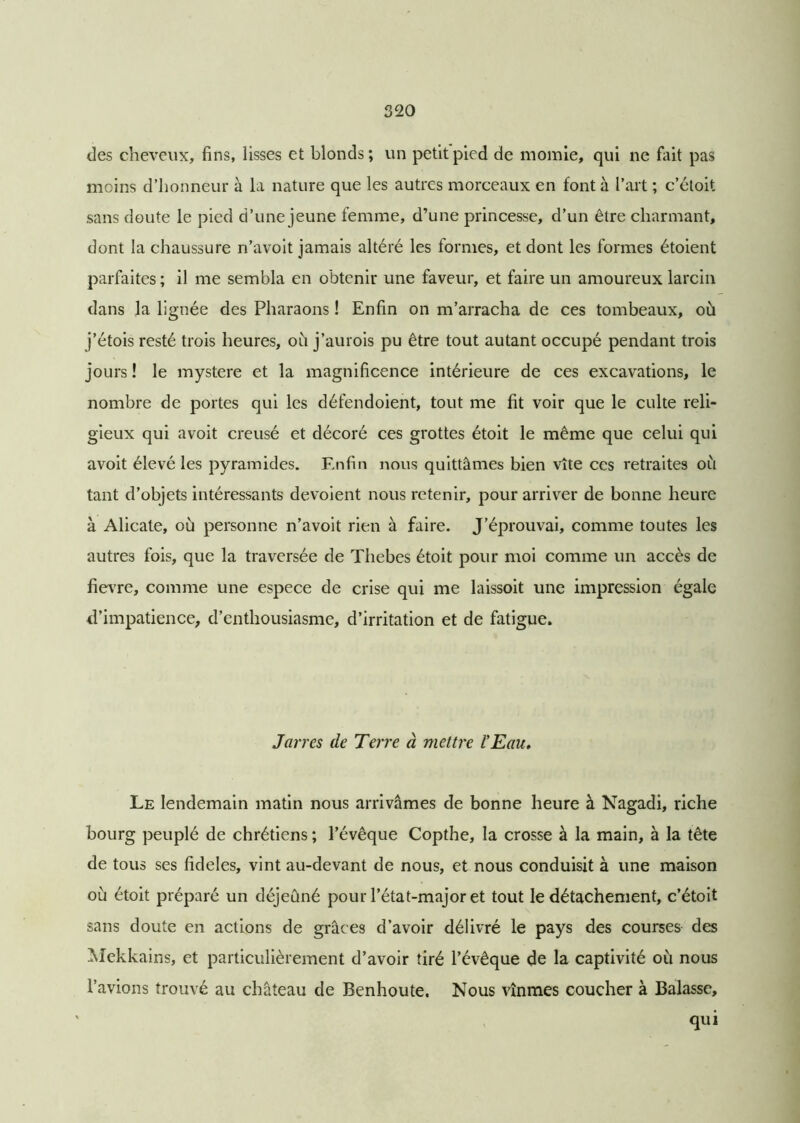 320

des cheveux, fins, lisses et blonds; un petit pied de momie, qui ne fait pas moins d'honneur à la nature que les autres morceaux en font à l'art; c'étoit sans doute le pied d'une jeune femme, d'une princesse, d'un être charmant, dont la chaussure n'avoit jamais altéré les formes, et dont les formes étoient parfaites; il me sembla en obtenir une faveur, et faire un amoureux larcin dans la lignée des Pharaons! Enfin on m'arracha de ces tombeaux, où j'étois resté trois heures, où j'aurois pu être tout autant occupé pendant trois jours! le mystere et la magnificence intérieure de ces excavations, le nombre de portes qui les défendoient, tout me fit voir que le culte religieux qui avoit creusé et décoré ces grottes étoit le même que celui qui avoit élevé les pyramides. Enfin nous quittâmes bien vîte ces retraites où tant d'objets intéressants devoient nous retenir, pour arriver de bonne heure à Alicate, où personne n'avoit rien à faire. J'éprouvai, comme toutes les autres fois, que la traversée de Thebes étoit pour moi comme un accès de fievre, comme une espece de crise qui me laissoit une impression égale d'impatience, d'enthousiasme, d'irritation et de fatigue.

Jarres de Terre à mettre l'Eau.

Le lendemain matin nous arrivâmes de bonne heure à Nagadi, riche bourg peuplé de chrétiens; l'évêque Copthe, la crosse à la main, à la tête de tous ses fideles, vint au-devant de nous, et nous conduisit à une maison où étoit préparé un déjeûné pour l'état-major et tout le détachement, c'étoit sans doute en actions de grâces d'avoir délivré le pays des courses des Mekkains, et particulièrement d'avoir tiré l'évêque de la captivité où nous l'avions trouvé au château de Benhoute. Nous vînmes coucher à Balasse, qui